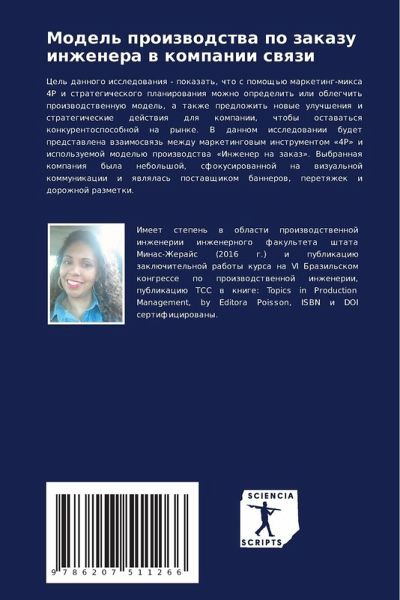 Модель производства по заказу инженера в компании связи

Цель данного исследования - показать, что с помощью маркетинг-микса 4P и стратегического планирования можно определить или облегчить производственную модель, а также предложить новые улучшения и стратегические действия для компании, чтобы оставаться конкурентоспособной на рынке. В данном исследовании будет представлена взаимосвязь между маркетинговым инструментом «4P» и используемой моделью производства «Инженер на заказ». Выбранная компания была небольшой, сфокусированной на визуальной коммуникации и являлась поставщиком баннеров, перетяжек и дорожной разметки.

Имеет степень в области производственной инженерии инженерного факультета штата Минас-Жерайс (2016 г.) и публикацию заключительной работы курса на VI Бразильском конгрессе по производственной инженерии, публикацию TCC в книге: Topics in Production Management, by Editora Poisson, ISBN и DOI сертифицированы.

9 786207 511266

SCIENCIA
SCRIPTS